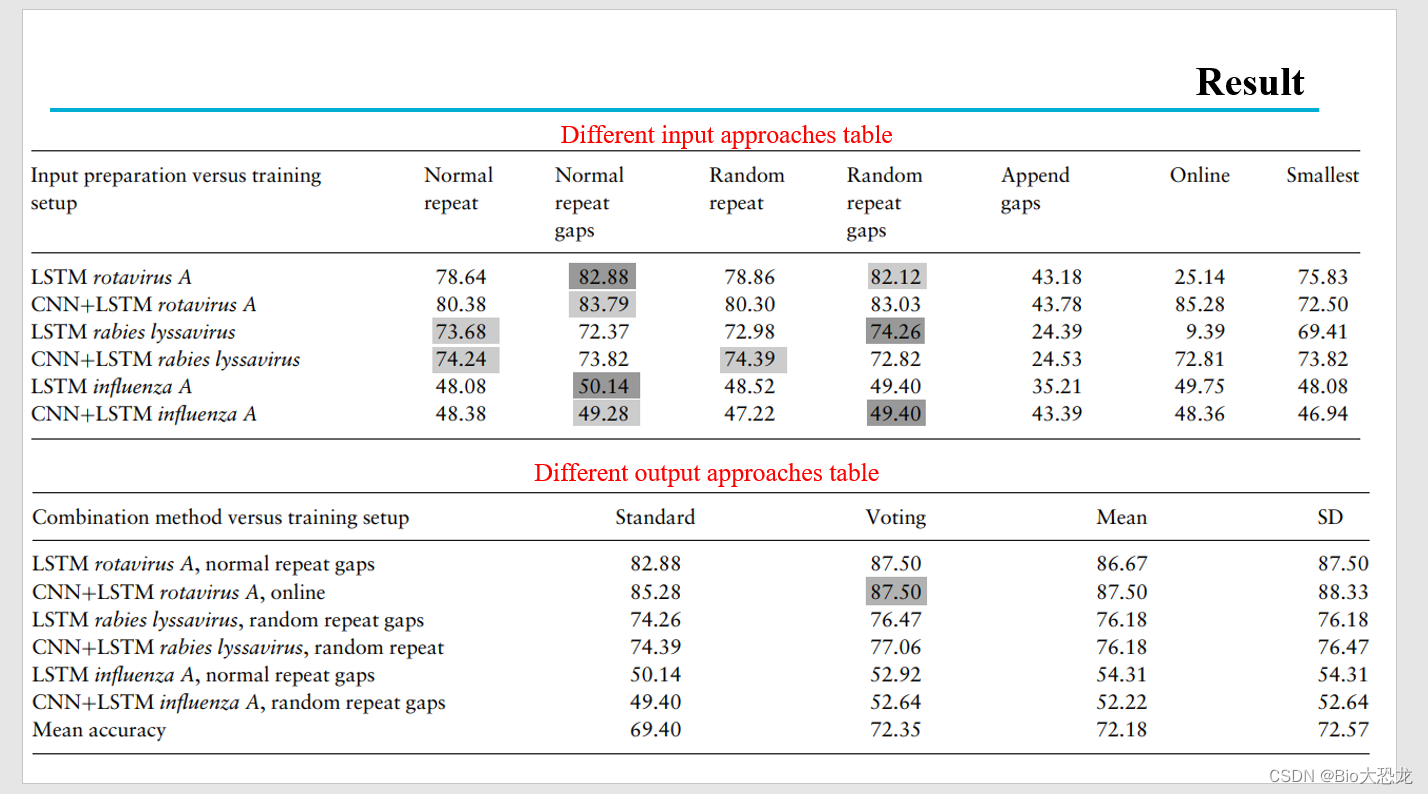 Result

Different input approaches table

| Input preparation versus training setup | Normal repeat | Normal repeat gaps | Random repeat | Random repeat gaps | Append gaps | Online | Smallest |
|---|---|---|---|---|---|---|---|
| LSTM rotavirus A | 78.64 | 82.88 | 78.86 | 82.12 | 43.18 | 25.14 | 75.83 |
| CNN+LSTM rotavirus A | 80.38 | 83.79 | 80.30 | 83.03 | 43.78 | 85.28 | 72.50 |
| LSTM rabies lyssavirus | 73.68 | 72.37 | 72.98 | 74.26 | 24.39 | 9.39 | 69.41 |
| CNN+LSTM rabies lyssavirus | 74.24 | 73.82 | 74.39 | 72.82 | 24.53 | 72.81 | 73.82 |
| LSTM influenza A | 48.08 | 50.14 | 48.52 | 49.40 | 35.21 | 49.75 | 48.08 |
| CNN+LSTM influenza A | 48.38 | 49.28 | 47.22 | 49.40 | 43.39 | 48.36 | 46.94 |

Different output approaches table

| Combination method versus training setup | Standard | Voting | Mean | SD |
|---|---|---|---|---|
| LSTM rotavirus A, normal repeat gaps | 82.88 | 87.50 | 86.67 | 87.50 |
| CNN+LSTM rotavirus A, online | 85.28 | 87.50 | 87.50 | 88.33 |
| LSTM rabies lyssavirus, random repeat gaps | 74.26 | 76.47 | 76.18 | 76.18 |
| CNN+LSTM rabies lyssavirus, random repeat | 74.39 | 77.06 | 76.18 | 76.47 |
| LSTM influenza A, normal repeat gaps | 50.14 | 52.92 | 54.31 | 54.31 |
| CNN+LSTM influenza A, random repeat gaps | 49.40 | 52.64 | 52.22 | 52.64 |
| Mean accuracy | 69.40 | 72.35 | 72.18 | 72.57 |

CSDN @Bio大恐龙